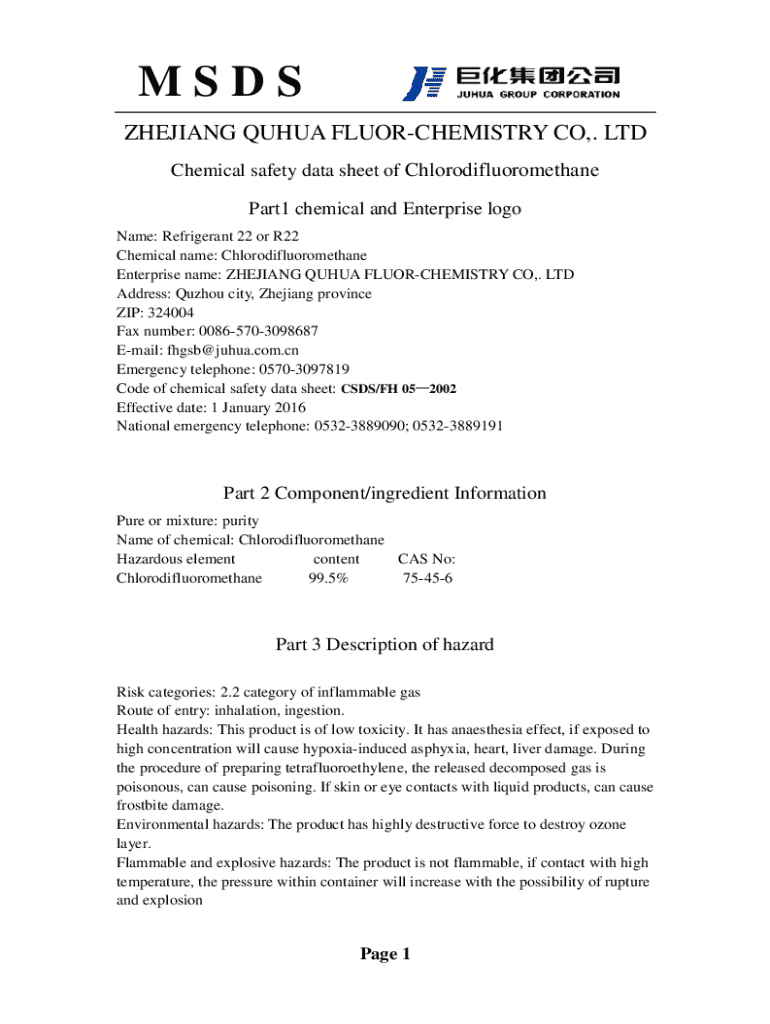 M S D S

巨化集团公司
JUHUA GROUP CORPORATION

ZHEJIANG QUHUA FLUOR-CHEMISTRY CO,. LTD

Chemical safety data sheet of Chlorodifluoromethane

Part1 chemical and Enterprise logo

Name: Refrigerant 22 or R22
Chemical name: Chlorodifluoromethane
Enterprise name: ZHEJIANG QUHUA FLUOR-CHEMISTRY CO,. LTD
Address: Quzhou city, Zhejiang province
ZIP: 324004
Fax number: 0086-570-3098687
E-mail: fhgsb@juhua.com.cn
Emergency telephone: 0570-3097819
Code of chemical safety data sheet: CSDS/FH 05—2002
Effective date: 1 January 2016
National emergency telephone: 0532-3889090; 0532-3889191

Part 2 Component/ingredient Information

Pure or mixture: purity
Name of chemical: Chlorodifluoromethane

| Hazardous element | content | CAS No: |
|---|---|---|
| Chlorodifluoromethane | 99.5% | 75-45-6 |

Part 3 Description of hazard

Risk categories: 2.2 category of inflammable gas
Route of entry: inhalation, ingestion.
Health hazards: This product is of low toxicity. It has anaesthesia effect, if exposed to high concentration will cause hypoxia-induced asphyxia, heart, liver damage. During the procedure of preparing tetrafluoroethylene, the released decomposed gas is poisonous, can cause poisoning. If skin or eye contacts with liquid products, can cause frostbite damage.
Environmental hazards: The product has highly destructive force to destroy ozone layer.
Flammable and explosive hazards: The product is not flammable, if contact with high temperature, the pressure within container will increase with the possibility of rupture and explosion

Page 1